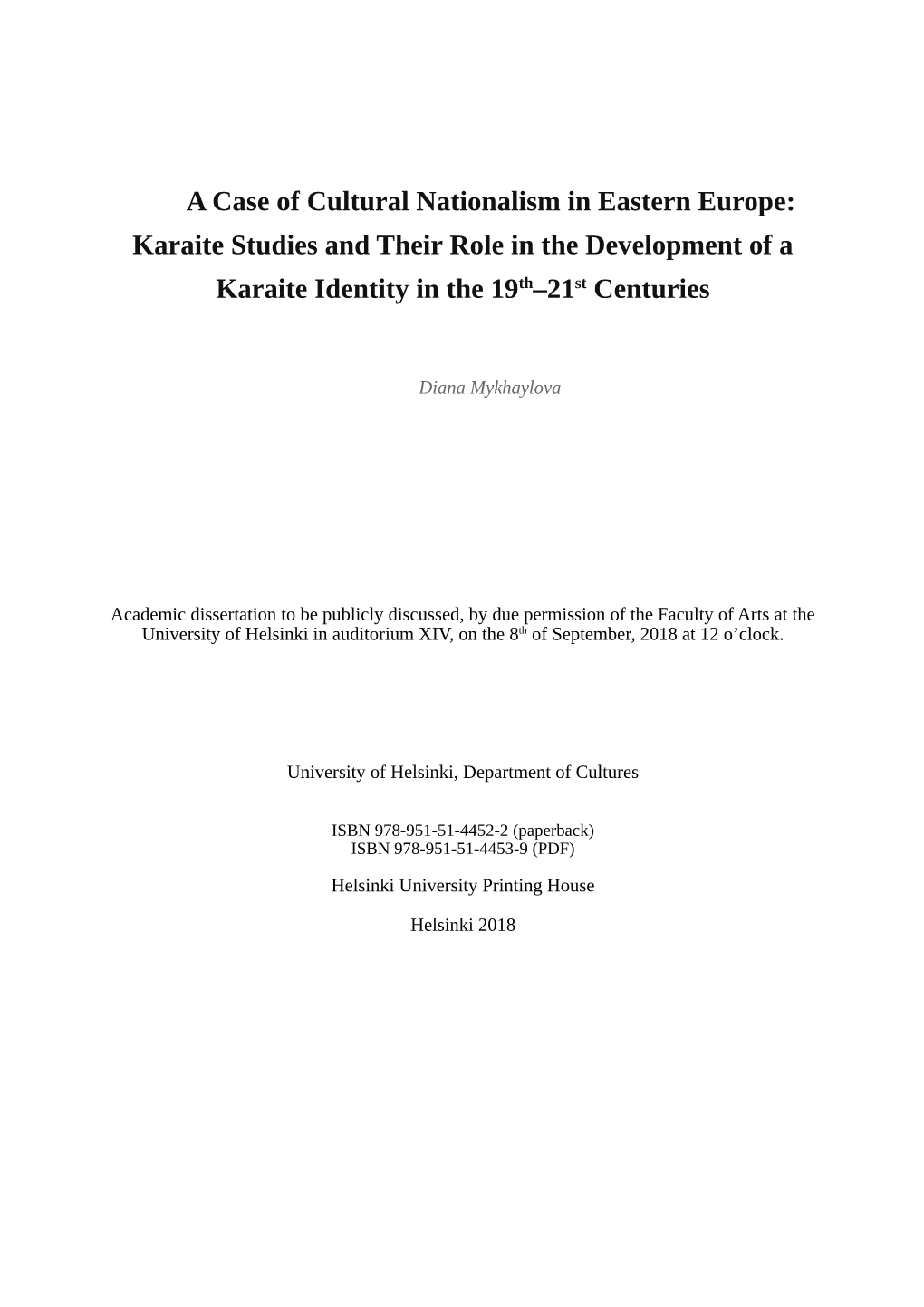 A Case of Cultural Nationalism in Eastern Europe: Karaite Studies and Their Role in the Development of a Karaite Identity in the 19$^{th}$–21$^{st}$ Centuries

Diana Mykhaylova

Academic dissertation to be publicly discussed, by due permission of the Faculty of Arts at the University of Helsinki in auditorium XIV, on the 8$^{th}$ of September, 2018 at 12 o’clock.

University of Helsinki, Department of Cultures

ISBN 978-951-51-4452-2 (paperback)
ISBN 978-951-51-4453-9 (PDF)

Helsinki University Printing House

Helsinki 2018